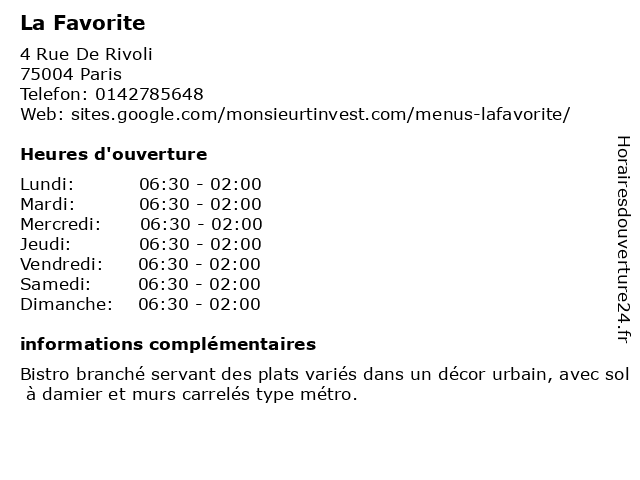 La Favorite

4 Rue De Rivoli
75004 Paris
Telefon: 0142785648
Web: sites.google.com/monsieurtinvest.com/menus-lafavorite/

Heures d'ouverture

Lundi: 06:30 - 02:00
Mardi: 06:30 - 02:00
Mercredi: 06:30 - 02:00
Jeudi: 06:30 - 02:00
Vendredi: 06:30 - 02:00
Samedi: 06:30 - 02:00
Dimanche: 06:30 - 02:00

informations complémentaires

Bistro branché servant des plats variés dans un décor urbain, avec sol à damier et murs carrelés type métro.

Horairesdouverture24.fr